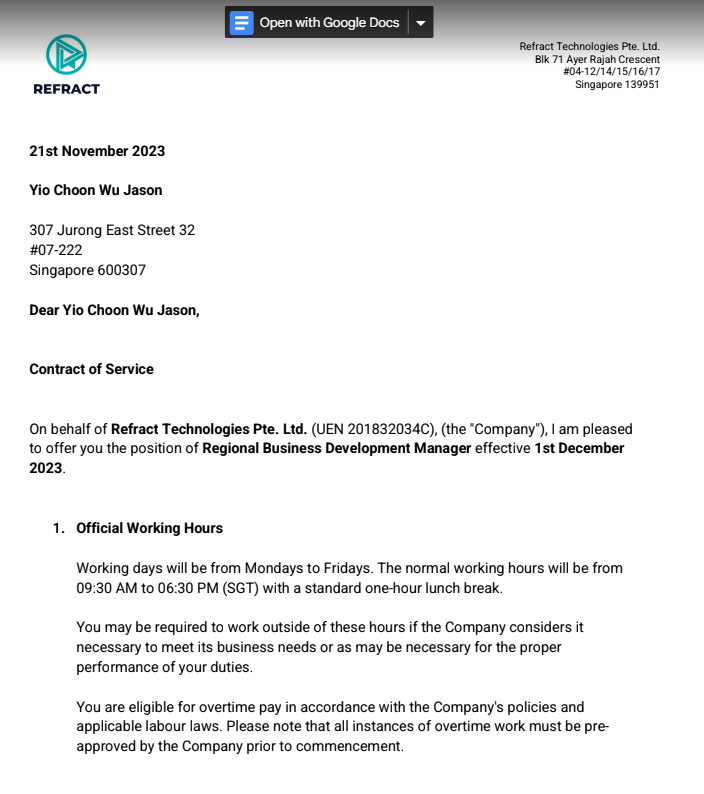 Open with Google Docs

REFRACT

Refract Technologies Pte. Ltd.
Blk 71 Ayer Rajah Crescent
#04-12/14/15/16/17
Singapore 139951

21st November 2023

Yio Choon Wu Jason

307 Jurong East Street 32
#07-222
Singapore 600307

Dear Yio Choon Wu Jason,

Contract of Service

On behalf of Refract Technologies Pte. Ltd. (UEN 201832034C), (the "Company"), I am pleased to offer you the position of Regional Business Development Manager effective 1st December 2023.

1. Official Working Hours

Working days will be from Mondays to Fridays. The normal working hours will be from 09:30 AM to 06:30 PM (SGT) with a standard one-hour lunch break.

You may be required to work outside of these hours if the Company considers it necessary to meet its business needs or as may be necessary for the proper performance of your duties.

You are eligible for overtime pay in accordance with the Company's policies and applicable labour laws. Please note that all instances of overtime work must be pre-approved by the Company prior to commencement.